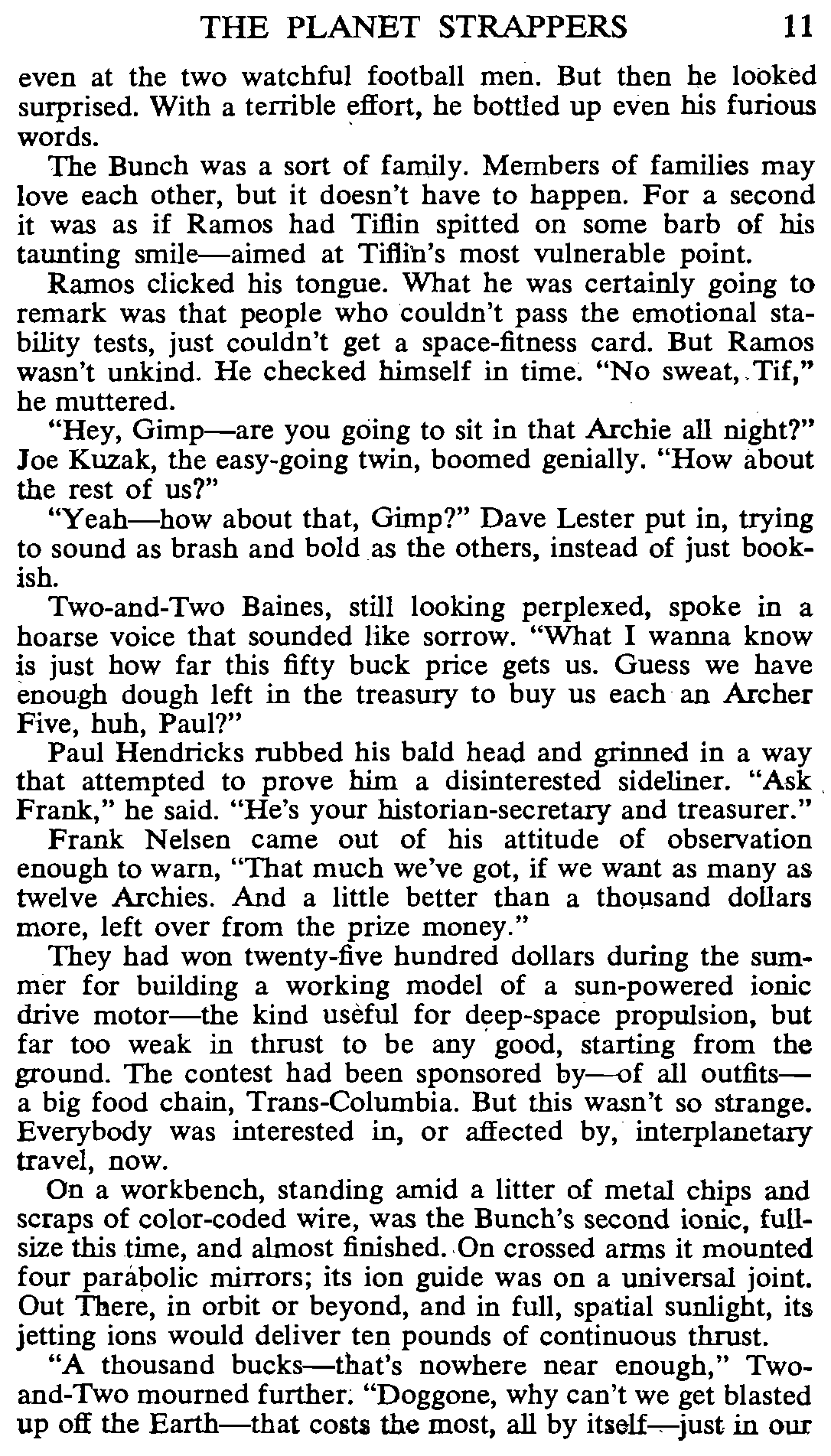 THE PLANET STRAPPERS 11

even at the two watchful football men. But then he looked surprised. With a terrible effort, he bottled up even his furious words.

The Bunch was a sort of family. Members of families may love each other, but it doesn't have to happen. For a second it was as if Ramos had Tiflin spitted on some barb of his taunting smile—aimed at Tiflin's most vulnerable point.

Ramos clicked his tongue. What he was certainly going to remark was that people who couldn't pass the emotional stability tests, just couldn't get a space-fitness card. But Ramos wasn't unkind. He checked himself in time. "No sweat, Tif," he muttered.

"Hey, Gimp—are you going to sit in that Archie all night?" Joe Kuzak, the easy-going twin, boomed genially. "How about the rest of us?"

"Yeah—how about that, Gimp?" Dave Lester put in, trying to sound as brash and bold as the others, instead of just bookish.

Two-and-Two Baines, still looking perplexed, spoke in a hoarse voice that sounded like sorrow. "What I wanna know is just how far this fifty buck price gets us. Guess we have enough dough left in the treasury to buy us each an Archer Five, huh, Paul?"

Paul Hendricks rubbed his bald head and grinned in a way that attempted to prove him a disinterested sideliner. "Ask Frank," he said. "He's your historian-secretary and treasurer."

Frank Nelsen came out of his attitude of observation enough to warn, "That much we've got, if we want as many as twelve Archies. And a little better than a thousand dollars more, left over from the prize money."

They had won twenty-five hundred dollars during the summer for building a working model of a sun-powered ionic drive motor—the kind useful for deep-space propulsion, but far too weak in thrust to be any good, starting from the ground. The contest had been sponsored by—of all outfits—a big food chain, Trans-Columbia. But this wasn't so strange. Everybody was interested in, or affected by, interplanetary travel, now.

On a workbench, standing amid a litter of metal chips and scraps of color-coded wire, was the Bunch's second ionic, full-size this time, and almost finished. On crossed arms it mounted four parabolic mirrors; its ion guide was on a universal joint. Out There, in orbit or beyond, and in full, spatial sunlight, its jetting ions would deliver ten pounds of continuous thrust.

"A thousand bucks—that's nowhere near enough," Two-and-Two mourned further. "Doggone, why can't we get blasted up off the Earth—that costs the most, all by itself—just in our